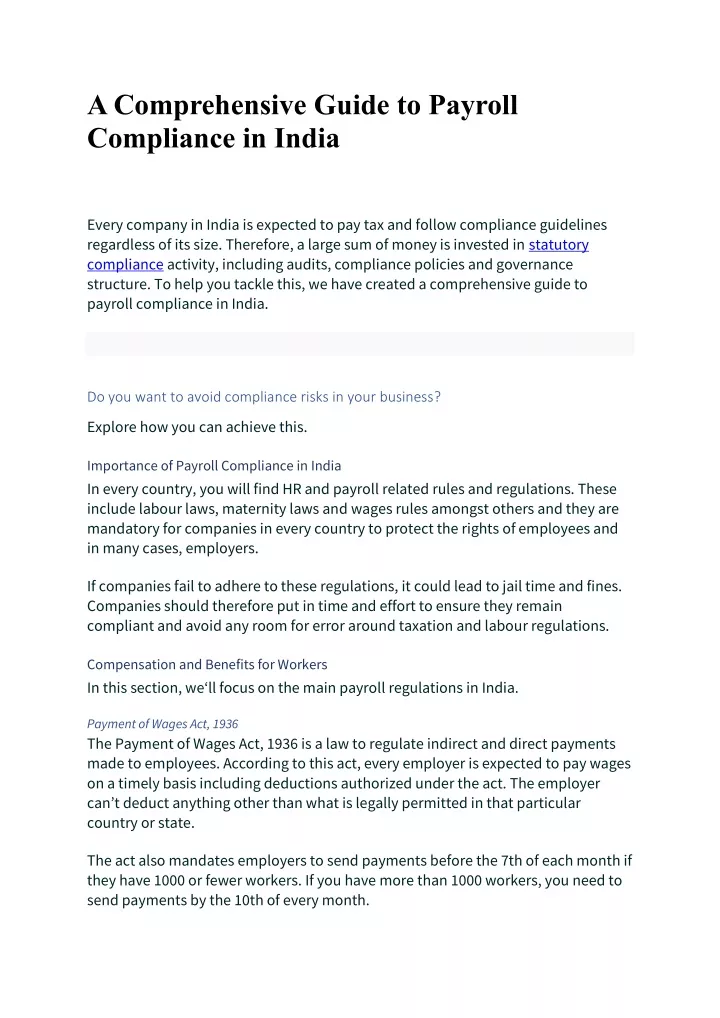 A Comprehensive Guide to Payroll Compliance in India

Every company in India is expected to pay tax and follow compliance guidelines regardless of its size. Therefore, a large sum of money is invested in statutory compliance activity, including audits, compliance policies and governance structure. To help you tackle this, we have created a comprehensive guide to payroll compliance in India.

Do you want to avoid compliance risks in your business?

Explore how you can achieve this.

Importance of Payroll Compliance in India

In every country, you will find HR and payroll related rules and regulations. These include labour laws, maternity laws and wages rules amongst others and they are mandatory for companies in every country to protect the rights of employees and in many cases, employers.

If companies fail to adhere to these regulations, it could lead to jail time and fines. Companies should therefore put in time and effort to ensure they remain compliant and avoid any room for error around taxation and labour regulations.

Compensation and Benefits for Workers

In this section, we'll focus on the main payroll regulations in India.

Payment of Wages Act, 1936

The Payment of Wages Act, 1936 is a law to regulate indirect and direct payments made to employees. According to this act, every employer is expected to pay wages on a timely basis including deductions authorized under the act. The employer can't deduct anything other than what is legally permitted in that particular country or state.

The act also mandates employers to send payments before the 7th of each month if they have 1000 or fewer workers. If you have more than 1000 workers, you need to send payments by the 10th of every month.